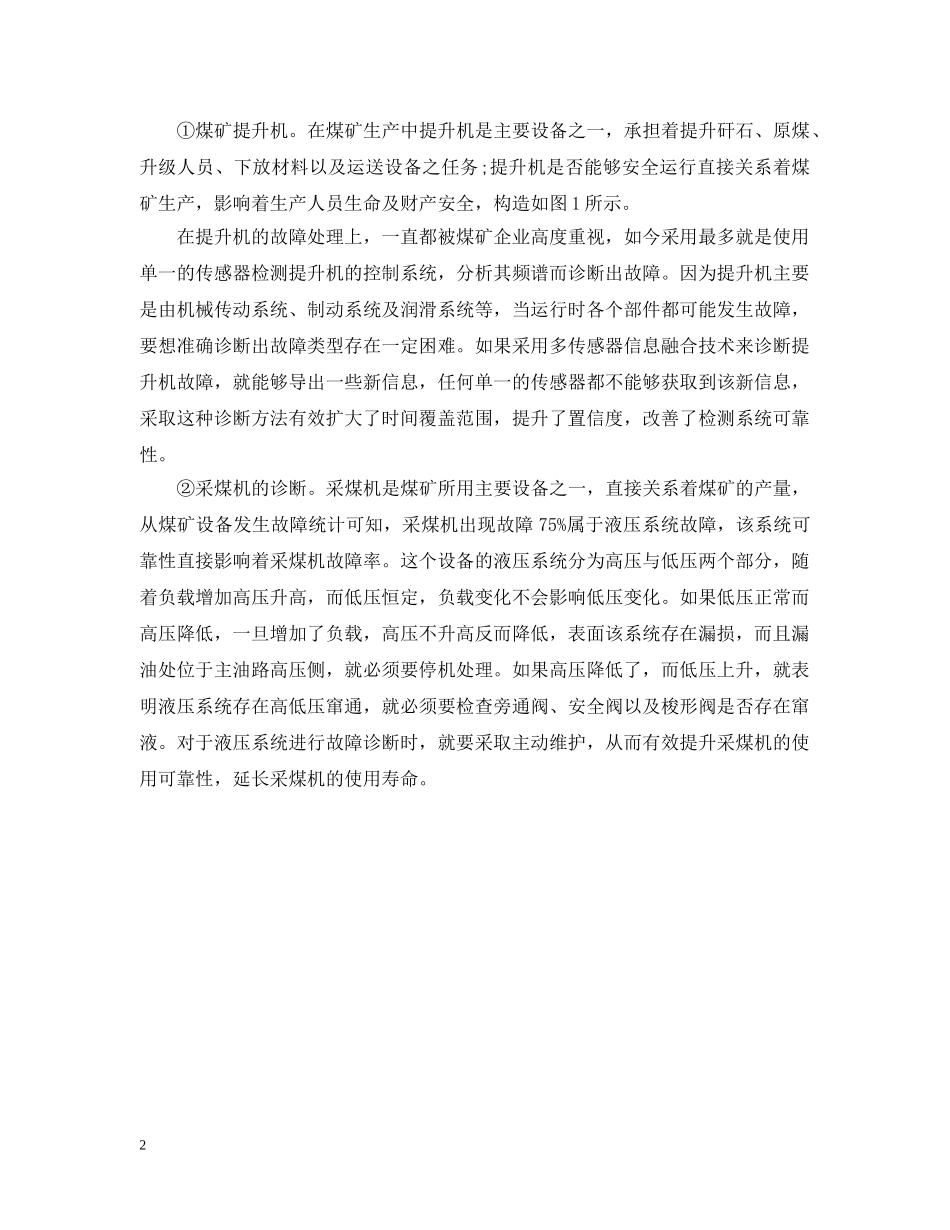 ①煤矿提升机。在煤矿生产中提升机是主要设备之一，承担着提升矸石、原煤、升级人员、下放材料以及运送设备之任务;提升机是否能够安全运行直接关系着煤矿生产，影响着生产人员生命及财产安全，构造如图 1 所示。

在提升机的故障处理上，一直都被煤矿企业高度重视，如今采用最多就是使用单一的传感器检测提升机的控制系统，分析其频谱而诊断出故障。因为提升机主要是由机械传动系统、制动系统及润滑系统等，当运行时各个部件都可能发生故障，要想准确诊断出故障类型存在一定困难。如果采用多传感器信息融合技术来诊断提升机故障，就能够导出一些新信息，任何单一的传感器都不能够获取到该新信息，采取这种诊断方法有效扩大了时间覆盖范围，提升了置信度，改善了检测系统可靠性。

②采煤机的诊断。采煤机是煤矿所用主要设备之一，直接关系着煤矿的产量，从煤矿设备发生故障统计可知，采煤机出现故障 75%属于液压系统故障，该系统可靠性直接影响着采煤机故障率。这个设备的液压系统分为高压与低压两个部分，随着负载增加高压升高，而低压恒定，负载变化不会影响低压变化。如果低压正常而高压降低，一旦增加了负载，高压不升高反而降低，表面该系统存在漏损，而且漏油处位于主油路高压侧，就必须要停机处理。如果高压降低了，而低压上升，就表明液压系统存在高低压窜通，就必须要检查旁通阀、安全阀以及梭形阀是否存在窜液。对于液压系统进行故障诊断时，就要采取主动维护，从而有效提升采煤机的使用可靠性，延长采煤机的使用寿命。

2